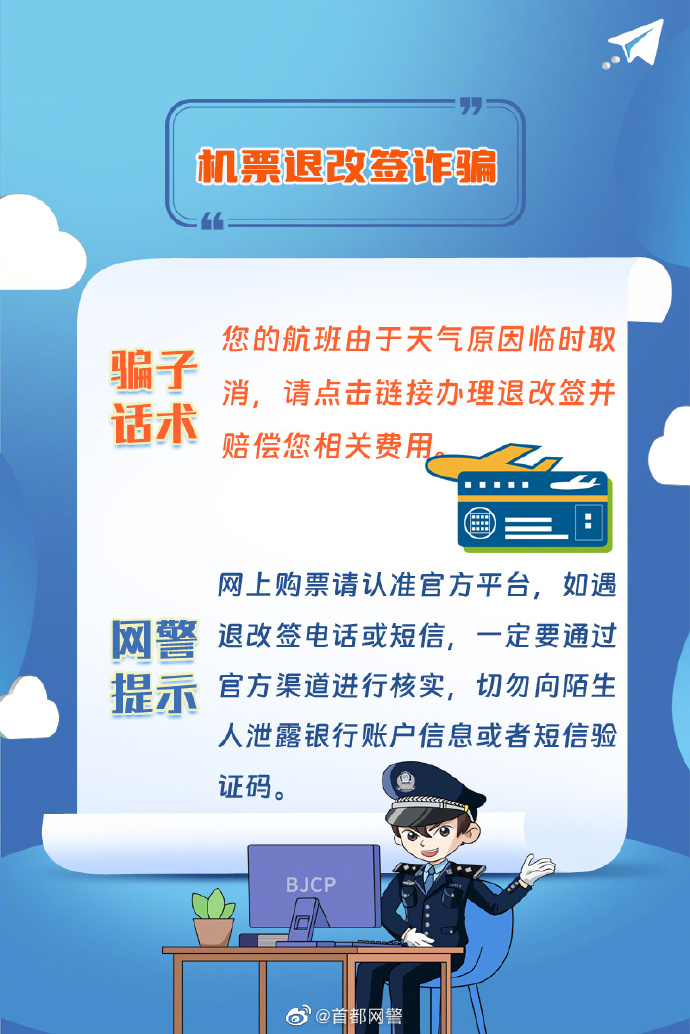 机票退改签诈骗

骗子话术

您的航班由于天气原因临时取消，请点击链接办理退改签并赔偿您相关费用。

网警提示

网上购票请认准官方平台，如遇退改签电话或短信，一定要通过官方渠道进行核实，切勿向陌生人泄露银行账户信息或者短信验证码。

BJCP

@首都网警